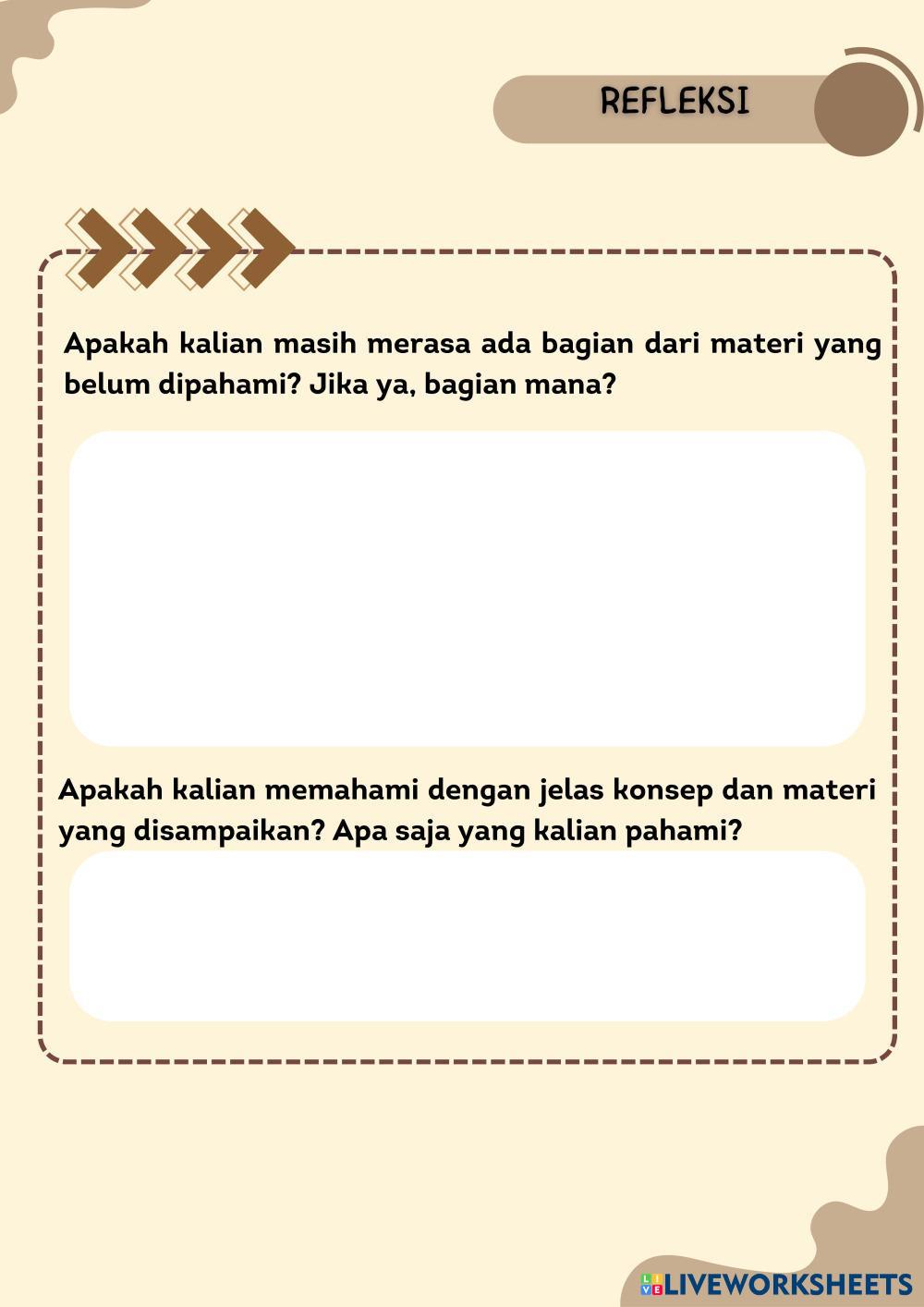 REFLEKSI

Apakah kalian masih merasa ada bagian dari materi yang belum dipahami? Jika ya, bagian mana?

Apakah kalian memahami dengan jelas konsep dan materi yang disampaikan? Apa saja yang kalian pahami?

LIVEWORKSHEETS